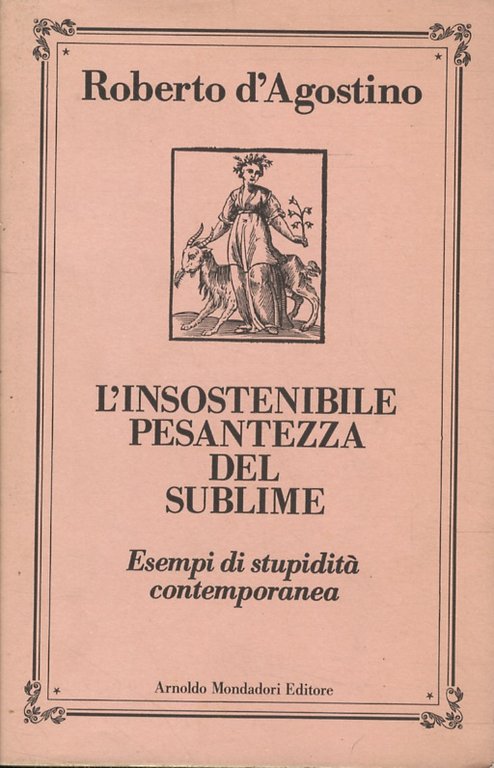 Roberto d'Agostino

L'INSOSTENIBILE PESANTEZZA DEL SUBLIME

Esempi di stupidità contemporanea

Arnoldo Mondadori Editore